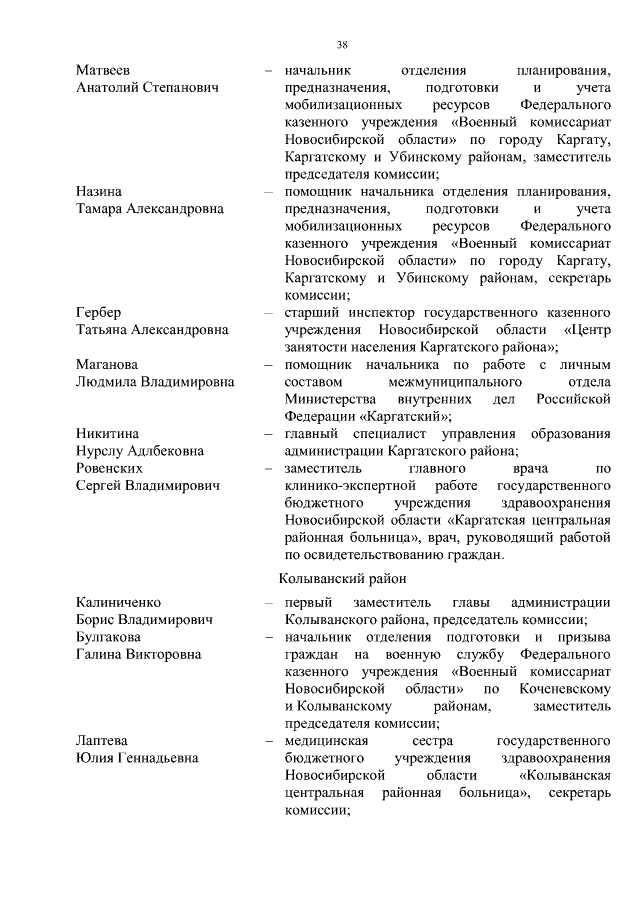 38

Матвеев
Анатолий Степанович – начальник отделения планирования, предназначения, подготовки и учета мобилизационных ресурсов Федерального казенного учреждения «Военный комиссариат Новосибирской области» по городу Каргату, Каргатскому и Убинскому районам, заместитель председателя комиссии;

Назина
Тамара Александровна – помощник начальника отделения планирования, предназначения, подготовки и учета мобилизационных ресурсов Федерального казенного учреждения «Военный комиссариат Новосибирской области» по городу Каргату, Каргатскому и Убинскому районам, секретарь комиссии;

Гербер
Татьяна Александровна – старший инспектор государственного казенного учреждения Новосибирской области «Центр занятости населения Каргатского района»;

Маганова
Людмила Владимировна – помощник начальника по работе с личным составом межмуниципального отдела Министерства внутренних дел Российской Федерации «Каргатский»;

Никитина
Нурслу Адлбековна – главный специалист управления образования администрации Каргатского района;

Ровенских
Сергей Владимирович – заместитель главного врача по клинико-экспертной работе государственного бюджетного учреждения здравоохранения Новосибирской области «Каргатская центральная районная больница», врач, руководящий работой по освидетельствованию граждан.

Колыванский район

Калиниченко
Борис Владимирович – первый заместитель главы администрации Колыванского района, председатель комиссии;

Булгакова
Галина Викторовна – начальник отделения подготовки и призыва граждан на военную службу Федерального казенного учреждения «Военный комиссариат Новосибирской области» по Коченевскому и Колыванскому районам, заместитель председателя комиссии;

Лаптева
Юлия Геннадьевна – медицинская сестра государственного бюджетного учреждения здравоохранения Новосибирской области «Колыванская центральная районная больница», секретарь комиссии;